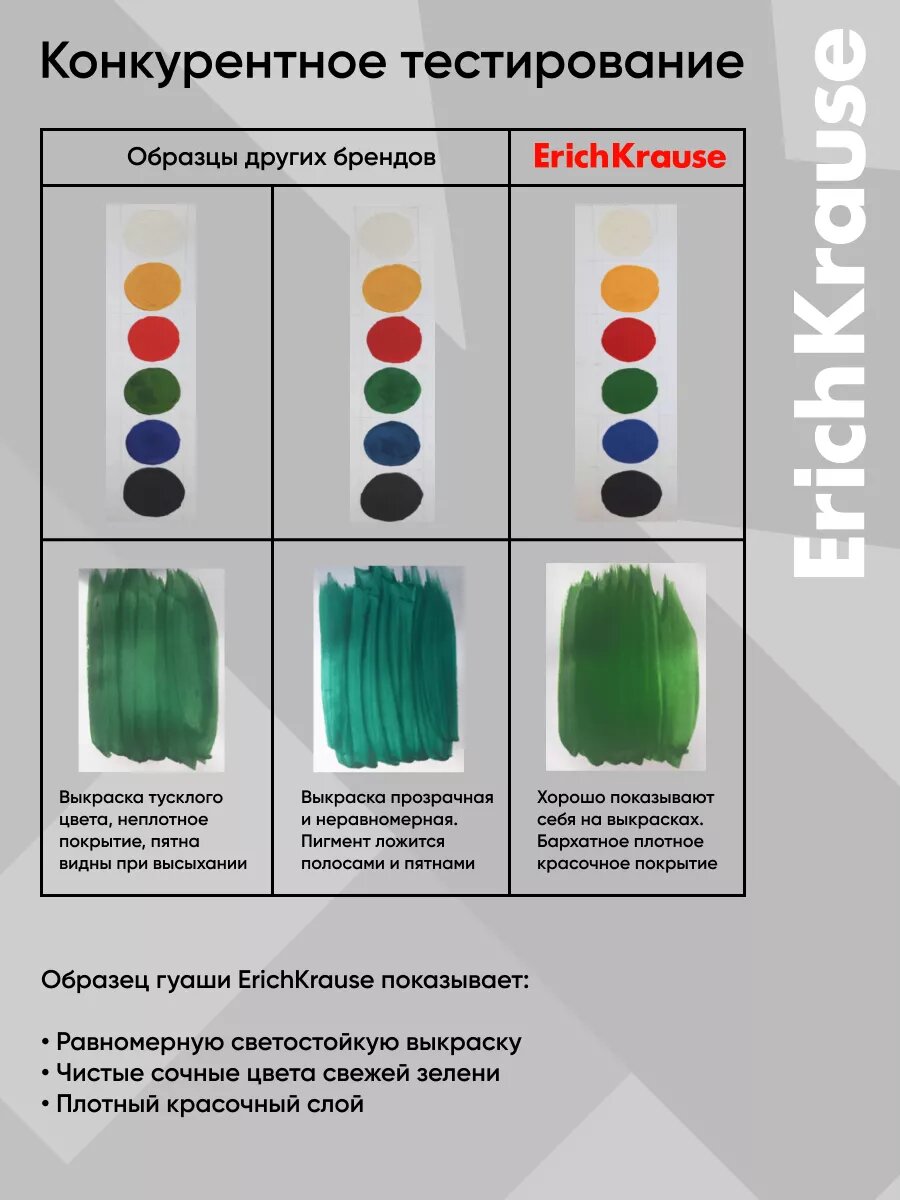 Конкурентное тестирование

| Образцы других брендов | | ErichKrause |
|---|---|---|
| | | |
| Выкраска тусклого цвета, неплотное покрытие, пятна видны при высыхании | Выкраска прозрачная и неравномерная. Пигмент ложится полосами и пятнами | Хорошо показывают себя на выкрасках. Бархатное плотное красочное покрытие |

Образец гуаши ErichKrause показывает:

• Равномерную светостойкую выкраску
• Чистые сочные цвета свежей зелени
• Плотный красочный слой

ErichKrause